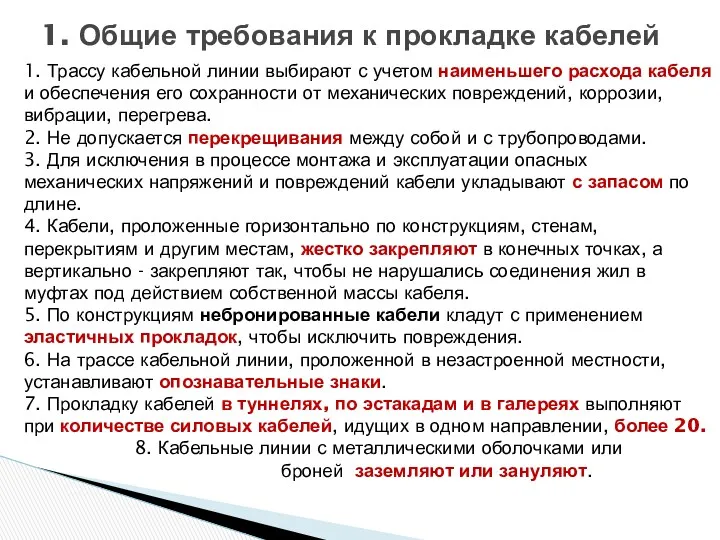 1. Общие требования к прокладке кабелей

1. Трассу кабельной линии выбирают с учетом наименьшего расхода кабеля и обеспечения его сохранности от механических повреждений, коррозии, вибрации, перегрева.
2. Не допускается перекрещивания между собой и с трубопроводами.
3. Для исключения в процессе монтажа и эксплуатации опасных механических напряжений и повреждений кабели укладывают с запасом по длине.
4. Кабели, проложенные горизонтально по конструкциям, стенам, перекрытиям и другим местам, жестко закрепляют в конечных точках, а вертикально - закрепляют так, чтобы не нарушались соединения жил в муфтах под действием собственной массы кабеля.
5. По конструкциям небронированные кабели кладут с применением эластичных прокладок, чтобы исключить повреждения.
6. На трассе кабельной линии, проложенной в незастроенной местности, устанавливают опознавательные знаки.
7. Прокладку кабелей в туннелях, по эстакадам и в галереях выполняют при количестве силовых кабелей, идущих в одном направлении, более 20.
8. Кабельные линии с металлическими оболочками или броней заземляют или зануляют.